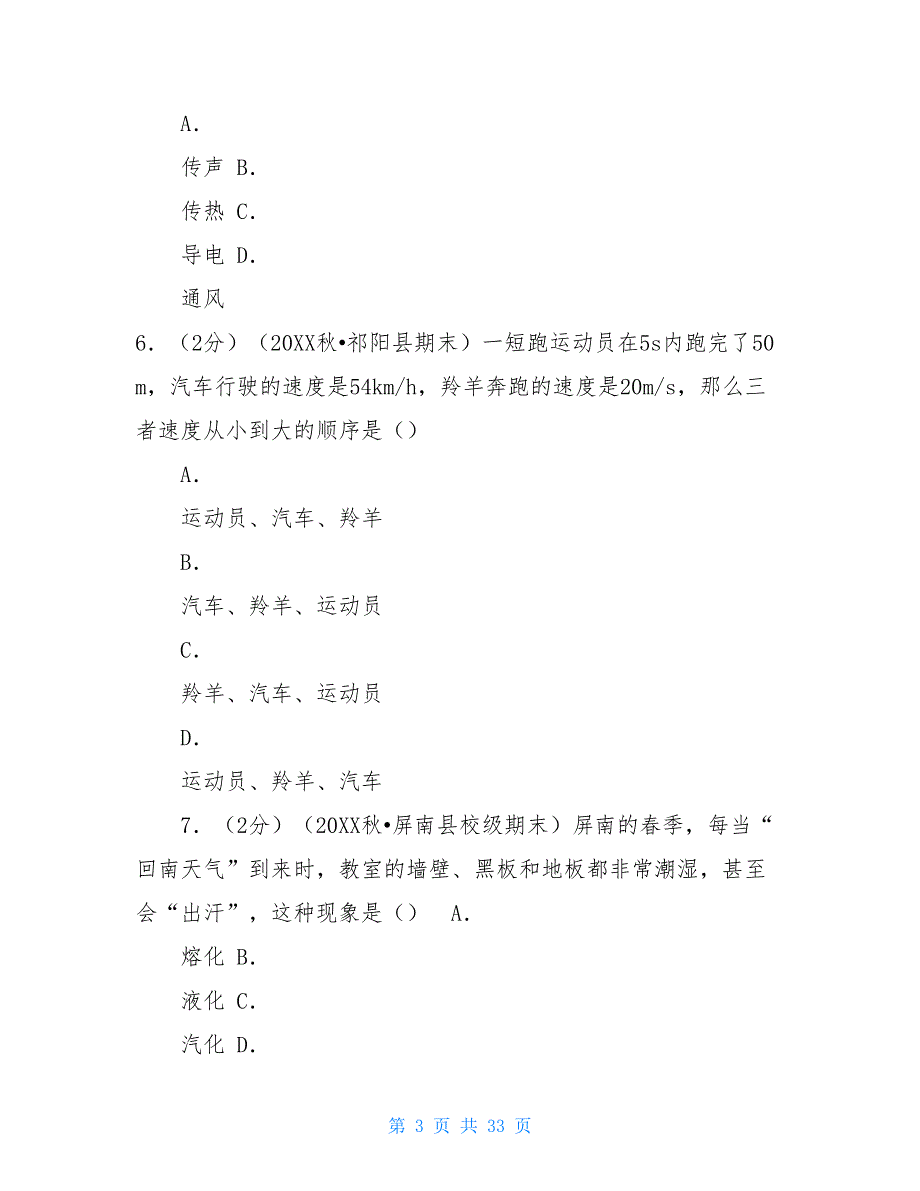 A.

传声 B.

传热 C.

导电 D.

通风

6. （2分）（20XX秋•祁阳县期末）一短跑运动员在5s内跑完了50m，汽车行驶的速度是54km/h，羚羊奔跑的速度是20m/s，那么三者速度从小到大的顺序是（）

A.

运动员、汽车、羚羊

B.

汽车、羚羊、运动员

C.

羚羊、汽车、运动员

D.

运动员、羚羊、汽车

7. （2分）（20XX秋•屏南县校级期末）屏南的春季，每当“回南天气”到来时，教室的墙壁、黑板和地板都非常潮湿，甚至会“出汗”，这种现象是（） A.

熔化 B.

液化 C.

汽化 D.

第 3 页 共 33 页